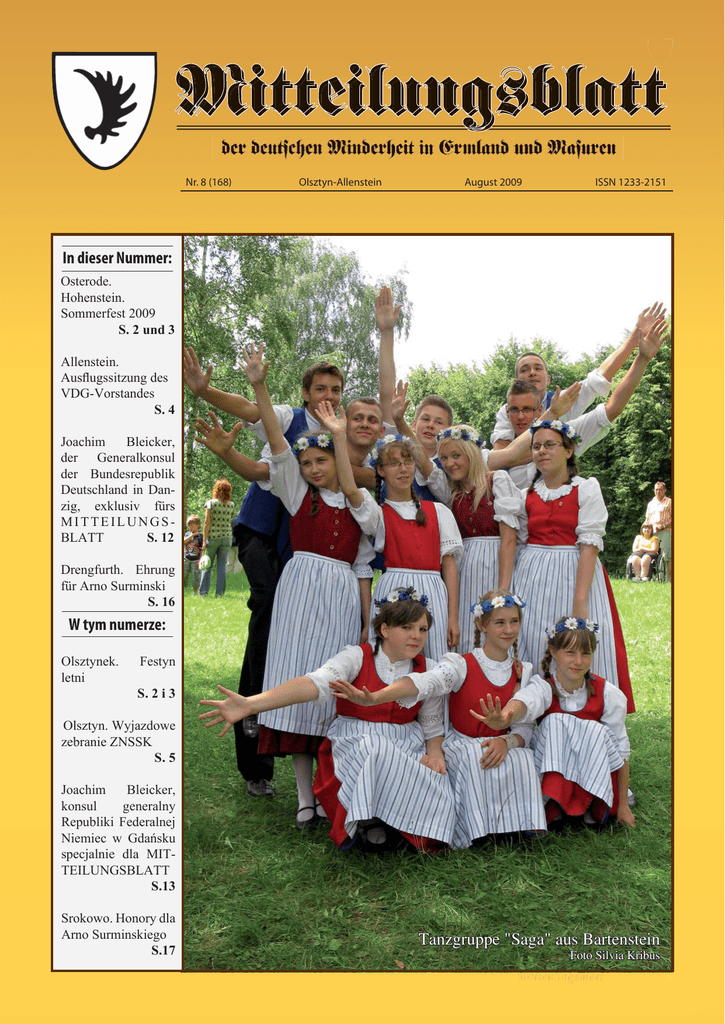 Mitteilungsblatt

der deutschen Minderheit in Ermland und Masuren

Nr. 8 (168) Olsztyn-Allenstein August 2009 ISSN 1233-2151

In dieser Nummer:

Osterode. Hohenstein. Sommerfest 2009
S. 2 und 3

Allenstein. Ausflugssitzung des VDG-Vorstandes
S. 4

Joachim Bleicker, der Generalkonsul der Bundesrepublik Deutschland in Danzig, exklusiv fürs MITTEILUNGSBLATT
S. 12

Drengfurth. Ehrung für Arno Surminski
S. 16

W tym numerze:

Olsztynek. Festyn letni
S. 2 i 3

Olsztyn. Wyjazdowe zebranie ZNSSK
S. 5

Joachim Bleicker, konsul generalny Republiki Federalnej Niemiec w Gdańsku specjalnie dla MITTEILUNGSBLATT
S.13

Srokowo. Honory dla Arno Surminskiego
S.17

Tanzgruppe "Saga" aus Bartenstein
Foto Silvia Kribus